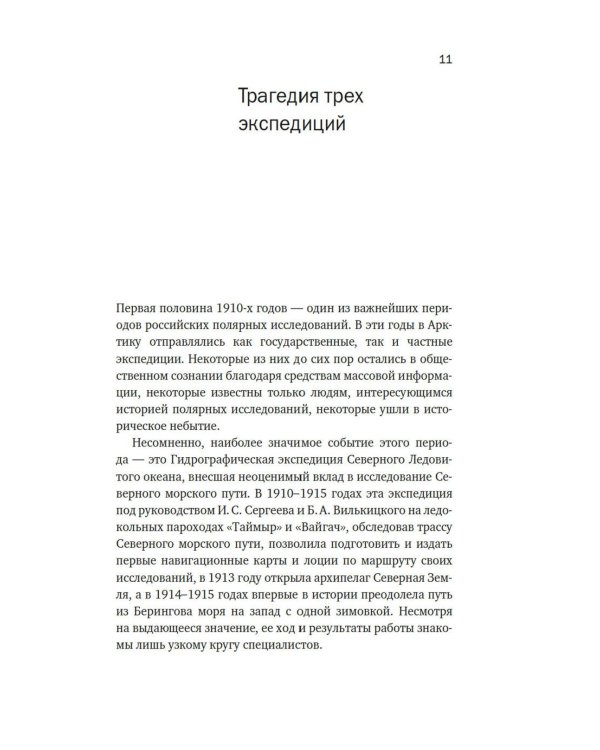 11

Трагедия трех экспедиций

Первая половина 1910-х годов — один из важнейших периодов российских полярных исследований. В эти годы в Арктику отправлялись как государственные, так и частные экспедиции. Некоторые из них до сих пор остались в общественном сознании благодаря средствам массовой информации, некоторые известны только людям, интересующимся историей полярных исследований, некоторые ушли в историческое небытие.

Несомненно, наиболее значимое событие этого периода — это Гидрографическая экспедиция Северного Ледовитого океана, внесшая неоценимый вклад в исследование Северного морского пути. В 1910–1915 годах эта экспедиция под руководством И. С. Сергеева и Б. А. Вилькицкого на ледокольных пароходах «Таймыр» и «Вайгач», обследовав трассу Северного морского пути, позволила подготовить и издать первые навигационные карты и лоции по маршруту своих исследований, в 1913 году открыла архипелаг Северная Земля, а в 1914–1915 годах впервые в истории преодолела путь из Берингова моря на запад с одной зимовкой. Несмотря на выдающееся значение, ее ход и результаты работы знакомы лишь узкому кругу специалистов.